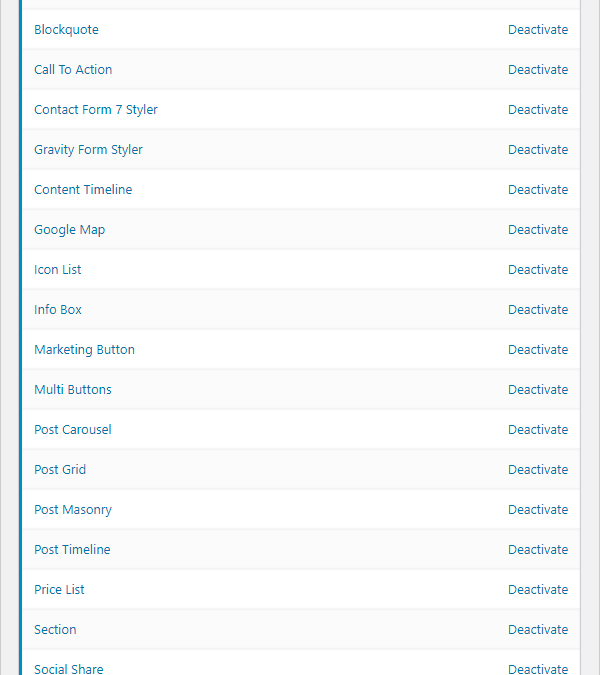 | | |
|---|---|
| Blockquote | Deactivate |
| Call To Action | Deactivate |
| Contact Form 7 Styler | Deactivate |
| Gravity Form Styler | Deactivate |
| Content Timeline | Deactivate |
| Google Map | Deactivate |
| Icon List | Deactivate |
| Info Box | Deactivate |
| Marketing Button | Deactivate |
| Multi Buttons | Deactivate |
| Post Carousel | Deactivate |
| Post Grid | Deactivate |
| Post Masonry | Deactivate |
| Post Timeline | Deactivate |
| Price List | Deactivate |
| Section | Deactivate |
| Social Share | Deactivate |